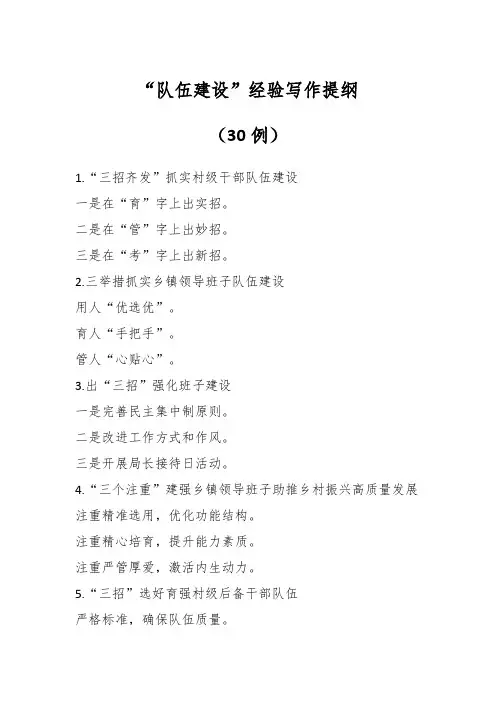 “队伍建设”经验写作提纲

（30 例）

1.“三招齐发”抓实村级干部队伍建设

一是在“育”字上出实招。

二是在“管”字上出妙招。

三是在“考”字上出新招。

2.三举措抓实乡镇领导班子队伍建设

用人“优选优”。

育人“手把手”。

管人“心贴心”。

3.出“三招”强化班子建设

一是完善民主集中制原则。

二是改进工作方式和作风。

三是开展局长接待日活动。

4.“三个注重”建强乡镇领导班子助推乡村振兴高质量发展

注重精准选用，优化功能结构。

注重精心培育，提升能力素质。

注重严管厚爱，激活内生动力。

5.“三招”选好育强村级后备干部队伍

严格标准，确保队伍质量。